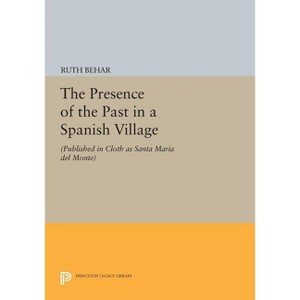 RUTH BEHAR

The Presence of the Past in a Spanish Village

(Published in Cloth as Santa Maria del Monte)

PRINCETON LEGACY LIBRARY